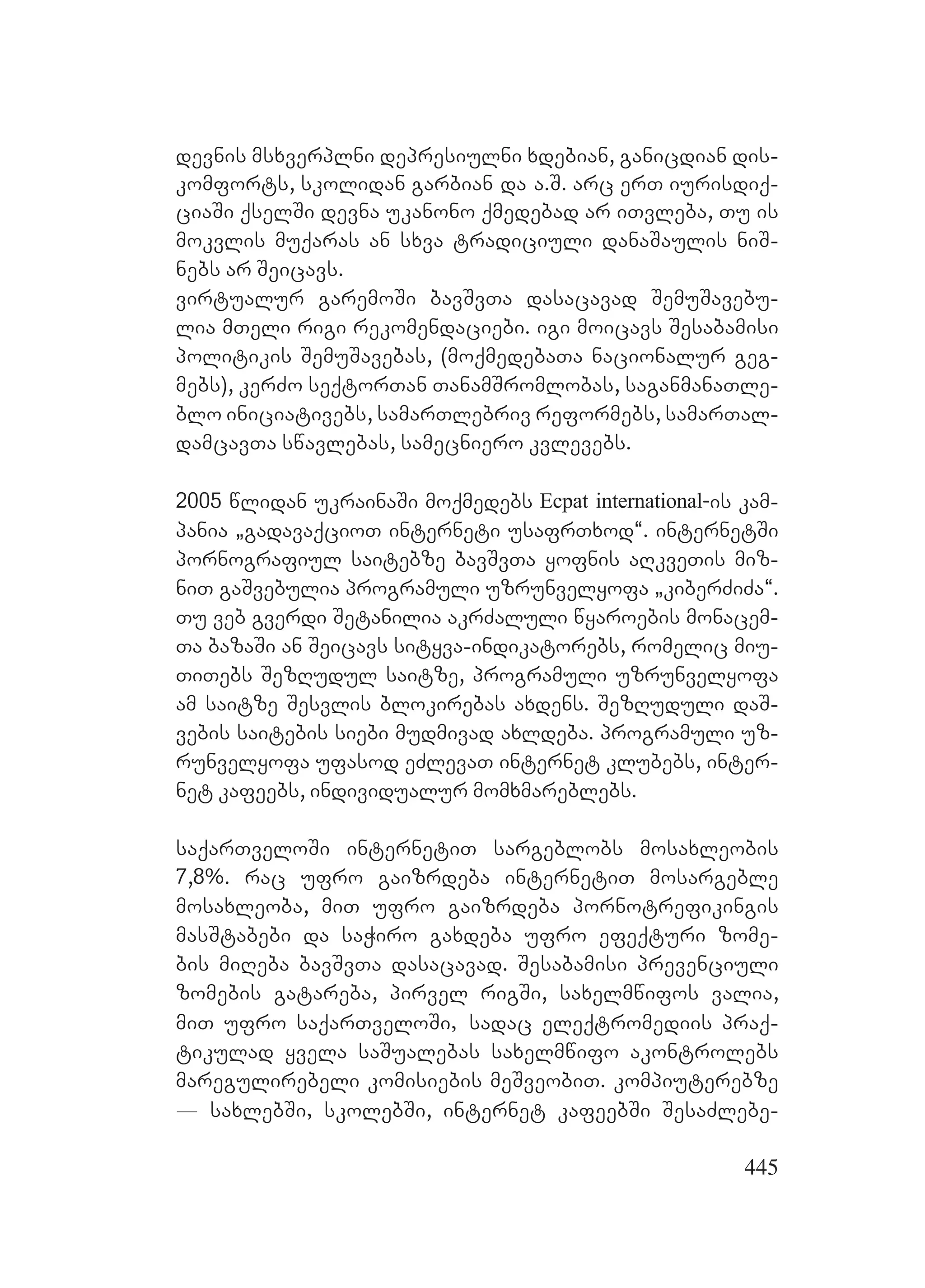 დევნის მსხვერპლნი დეპრესიულნი ხდებიან, განიცდიან დისკომფორტს, სკოლიდან გარბიან და ა.შ. არც ერთ იურისდიქციაში ქსელში დევნა უკანონო ქმედებად არ ითვლება, თუ ის მოკვლის მუქარას ან სხვა ტრადიციული დანაშაულის ნიშნებს არ შეიცავს.
ვირტუალურ გარემოში ბავშვთა დასაცავად შემუშავებულია მთელი რიგი რეკომენდაციები. იგი მოიცავს შესაბამისი პოლიტიკის შემუშავებას, (მოქმედებათა ნაციონალურ გეგმებს), კერძო სექტორთან თანამშრომლობას, საგანმანათლებლო ინიციატივებს, სამართლებრივ რეფორმებს, სამართალდამცავთა სწავლებას, სამეცნიერო კვლევებს.

2005 წლიდან უკრაინაში მოქმედებს Ecpat international-ის კამპანია „გადავაქციოთ ინტერნეტი უსაფრთხოდ“. ინტერნეტში პორნოგრაფიულ საიტებზე ბავშვთა ყოფნის აღკვეთის მიზნით გაშვებულია პროგრამული უზრუნველყოფა „კიბერძიძა“. თუ ვებ გვერდი შეტანილია აკრძალული წყაროების მონაცემთა ბაზაში ან შეიცავს სიტყვა-ინდიკატორებს, რომელიც მიუთითებს შეზღუდულ საიტზე, პროგრამული უზრუნველყოფა ამ საიტზე შესვლის ბლოკირებას ახდენს. შეზღუდული დაშვების საიტების სიები მუდმივად ახლდება. პროგრამული უზრუნველყოფა უფასოდ ეძლევათ ინტერნეტ კლუბებს, ინტერნეტ კაფეებს, ინდივიდუალურ მომხმარებლებს.

საქართველოში ინტერნეტით სარგებლობს მოსახლეობის 7,8%. რაც უფრო გაიზრდება ინტერნეტით მოსარგებლე მოსახლეობა, მით უფრო გაიზრდება პორნოტრეფიკინგის მასშტაბები და საჭირო გახდება უფრო ეფექტური ზომების მიღება ბავშვთა დასაცავად. შესაბამისი პრევენციული ზომების გატარება, პირველ რიგში, სახელმწიფოს ვალია, მით უფრო საქართველოში, სადაც ელექტრომედიის პრაქტიკულად ყველა საშუალებას სახელმწიფო აკონტროლებს მარეგულირებელი კომისიების მეშვეობით. კომპიუტერებზე — სახლებში, სკოლებში, ინტერნეტ კაფეებში შესაძლებე-

445